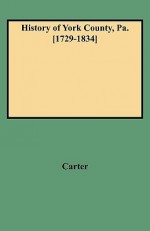 History of York County, Pa.
[1729-1834]

Carter